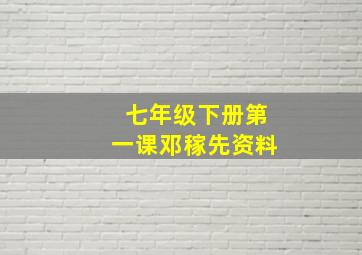 七年级下册第一课邓稼先资料